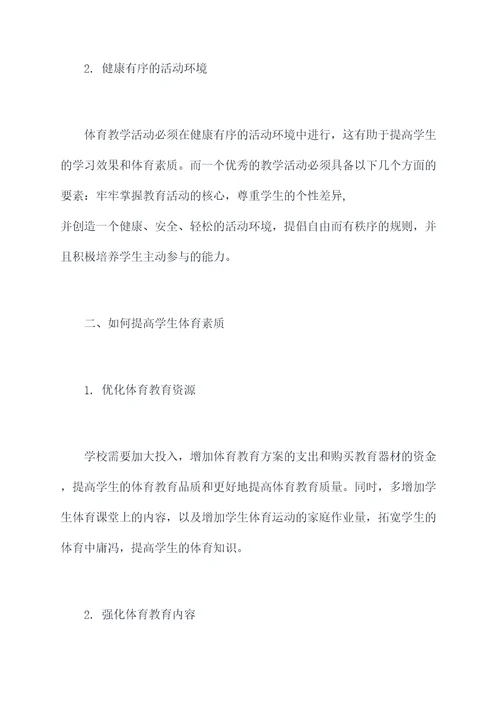 2. 健康有序的活动环境

体育教学活动必须在健康有序的活动环境中进行，这有助于提高学生的学习效果和体育素质。而一个优秀的教学活动必须具备以下几个方面的要素：牢牢掌握教育活动的核心，尊重学生的个性差异，
并创造一个健康、安全、轻松的活动环境，提倡自由而有秩序的规则，并且积极培养学生主动参与的能力。

二、如何提高学生体育素质

1. 优化体育教育资源

学校需要加大投入，增加体育教育方案的支出和购买教育器材的资金，提高学生的体育教育品质和更好地提高体育教育质量。同时，多增加学生体育课堂上的内容，以及增加学生体育运动的家庭作业量，拓宽学生的体育中庸冯，提高学生的体育知识。

2. 强化体育教育内容